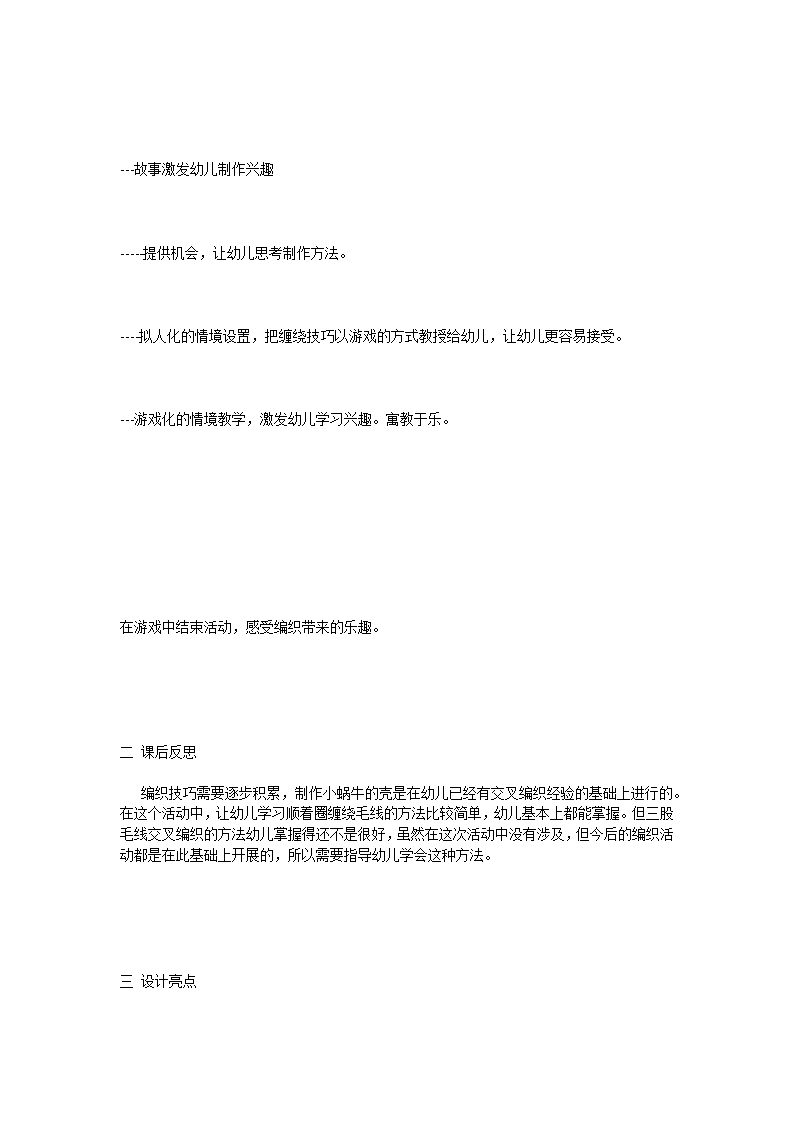 ---故事激发幼儿制作兴趣

-----提供机会，让幼儿思考制作方法。

----拟人化的情境设置，把缠绕技巧以游戏的方式教授给幼儿，让幼儿更容易接受。

---游戏化的情境教学，激发幼儿学习兴趣。寓教于乐。

在游戏中结束活动，感受编织带来的乐趣。

二 课后反思

编织技巧需要逐步积累，制作小蜗牛的壳是在幼儿已经有交叉编织经验的基础上进行的。在这个活动中，让幼儿学习顺着圈缠绕毛线的方法比较简单，幼儿基本上都能掌握。但三股毛线交叉编织的方法幼儿掌握得还不是很好，虽然在这次活动中没有涉及，但今后的编织活动都是在此基础上开展的，所以需要指导幼儿学会这种方法。

三 设计亮点